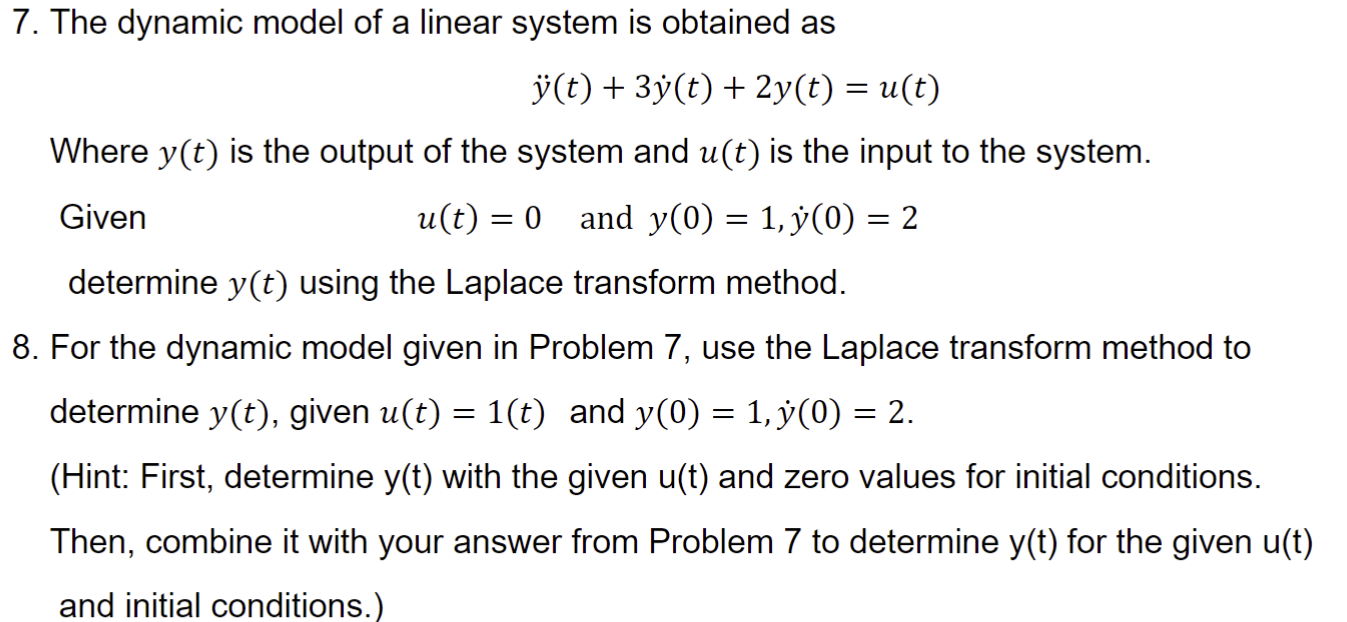 7. The dynamic model of a linear system is obtained as

$\ddot{y}(t) + 3\dot{y}(t) + 2y(t) = u(t)$

Where $y(t)$ is the output of the system and $u(t)$ is the input to the system.

Given $u(t) = 0$ and $y(0) = 1, \dot{y}(0) = 2$

determine $y(t)$ using the Laplace transform method.

8. For the dynamic model given in Problem 7, use the Laplace transform method to determine $y(t)$, given $u(t) = 1(t)$ and $y(0) = 1, \dot{y}(0) = 2$.

(Hint: First, determine y(t) with the given u(t) and zero values for initial conditions. Then, combine it with your answer from Problem 7 to determine y(t) for the given u(t) and initial conditions.)